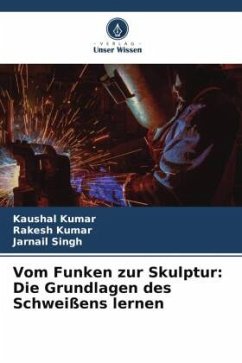 VERLAG
Unser Wissen

Kaushal Kumar
Rakesh Kumar
Jarnail Singh

Vom Funken zur Skulptur: Die Grundlagen des Schweißens lernen